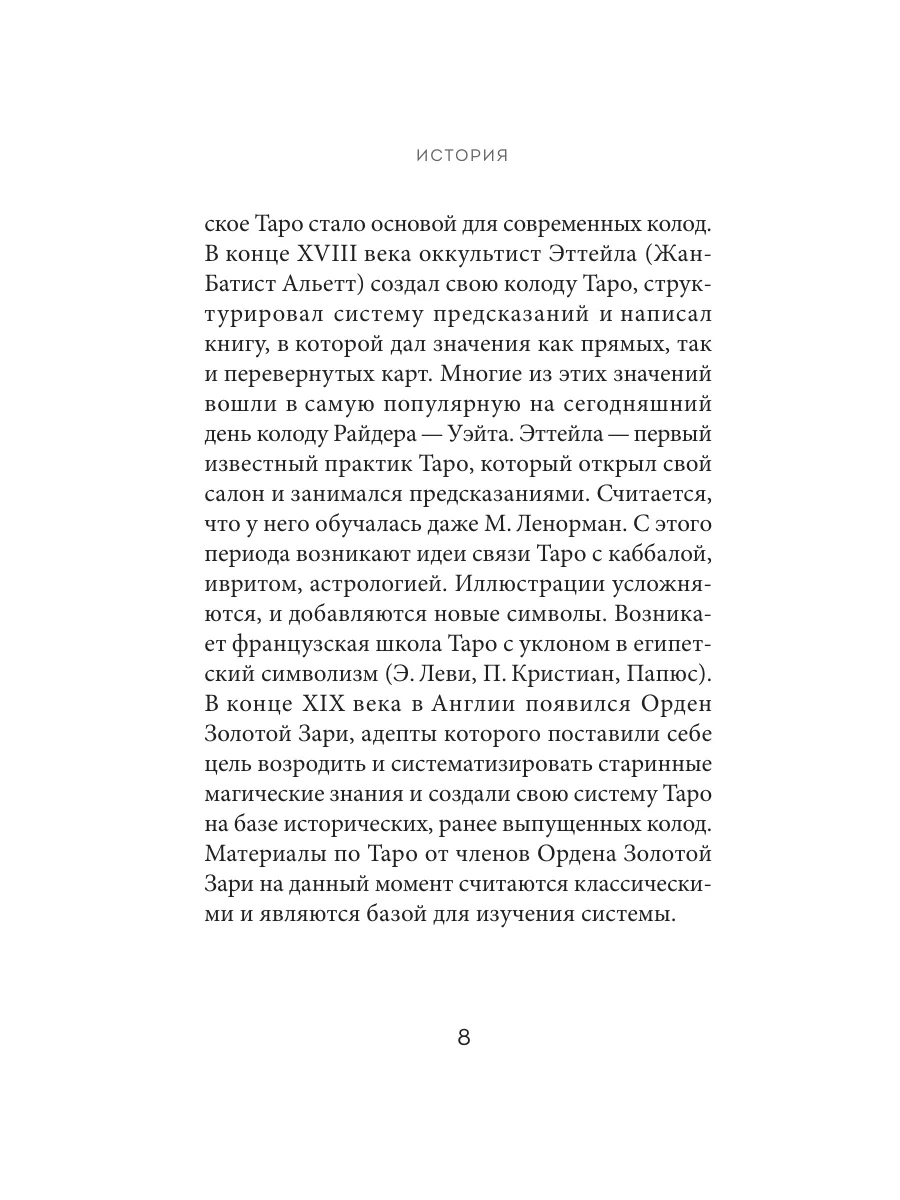 ИСТОРИЯ

ское Таро стало основой для современных колод. В конце XVIII века оккультист Эттейла (Жан-Батист Альетт) создал свою колоду Таро, структурировал систему предсказаний и написал книгу, в которой дал значения как прямых, так и перевернутых карт. Многие из этих значений вошли в самую популярную на сегодняшний день колоду Райдера — Уэйта. Эттейла — первый известный практик Таро, который открыл свой салон и занимался предсказаниями. Считается, что у него обучалась даже М. Ленорман. С этого периода возникают идеи связи Таро с каббалой, ивритом, астрологией. Иллюстрации усложняются, и добавляются новые символы. Возникает французская школа Таро с уклоном в египетский символизм (Э. Леви, П. Кристиан, Папюс). В конце XIX века в Англии появился Орден Золотой Зари, адепты которого поставили себе цель возродить и систематизировать старинные магические знания и создали свою систему Таро на базе исторических, ранее выпущенных колод. Материалы по Таро от членов Ордена Золотой Зари на данный момент считаются классическими и являются базой для изучения системы.

8